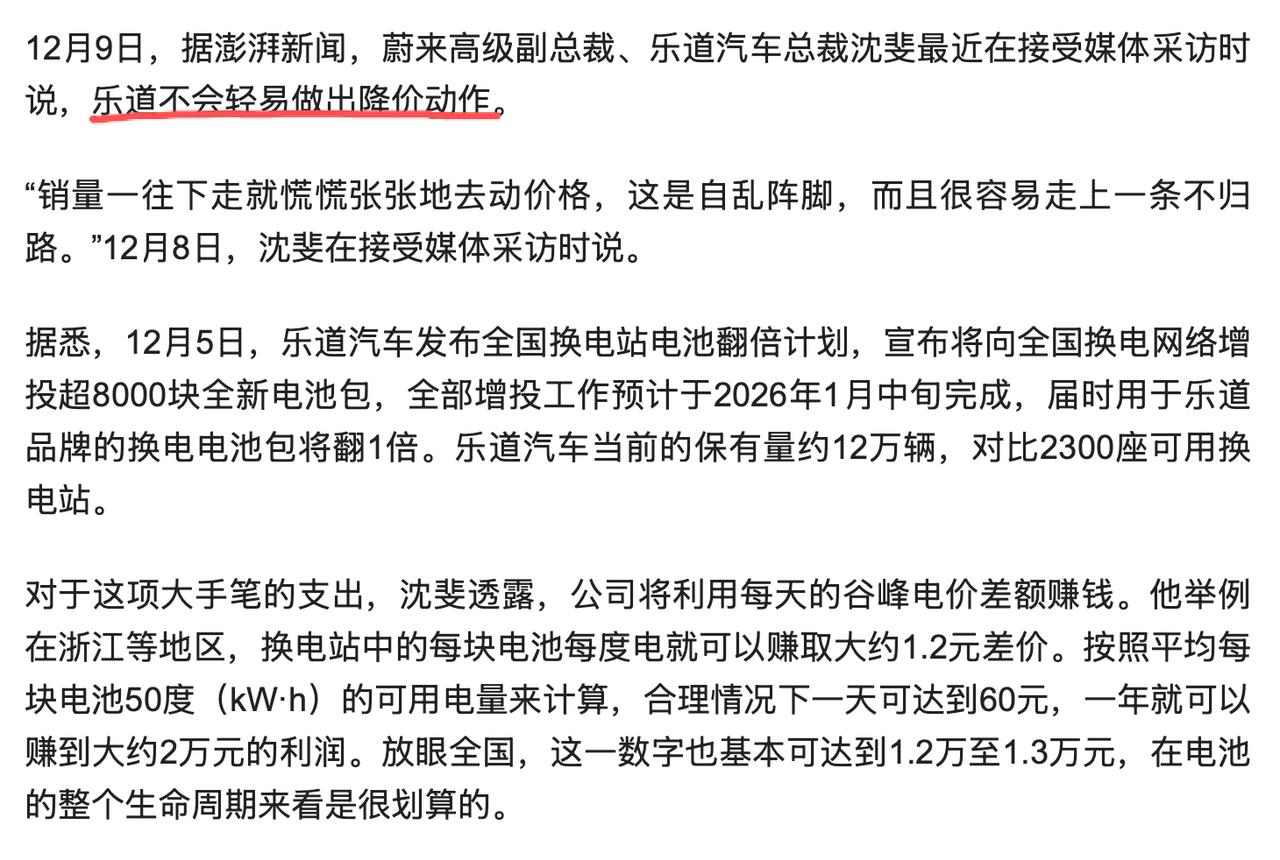 12月9日，据澎湃新闻，蔚来高级副总裁、乐道汽车总裁沈斐最近在接受媒体采访时说，乐道不会轻易做出降价动作。

“销量一往下走就慌慌张张地去动价格，这是自乱阵脚，而且很容易走上一条不归路。”12月8日，沈斐在接受媒体采访时说。

据悉，12月5日，乐道汽车发布全国换电站电池翻倍计划，宣布将向全国换电网络增投超8000块全新电池包，全部增投工作预计于2026年1月中旬完成，届时用于乐道品牌的换电电池包将翻1倍。乐道汽车当前的保有量约12万辆，对比2300座可用换电站。

对于这项大手笔的支出，沈斐透露，公司将利用每天的谷峰电价差额赚钱。他举例在浙江等地区，换电站中的每块电池每度电就可以赚取大约1.2元差价。按照平均每块电池50度（kW·h）的可用电量来计算，合理情况下一天可达到60元，一年就可以赚到大约2万元的利润。放眼全国，这一数字也基本可达到1.2万至1.3万元，在电池的整个生命周期来看是很划算的。